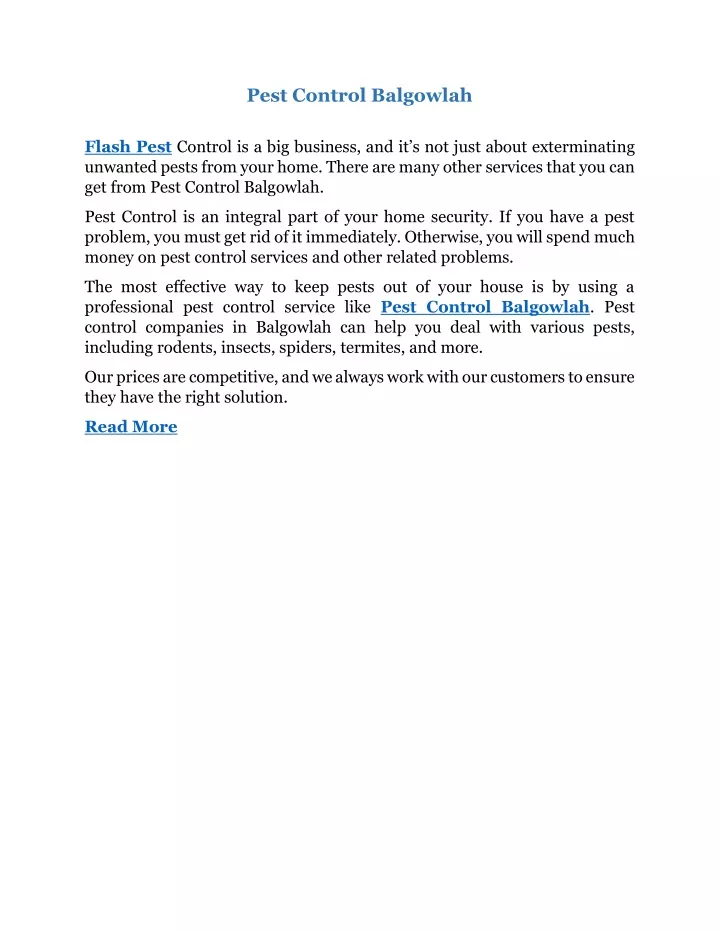 Pest Control Balgowlah

Flash Pest Control is a big business, and it’s not just about exterminating unwanted pests from your home. There are many other services that you can get from Pest Control Balgowlah.

Pest Control is an integral part of your home security. If you have a pest problem, you must get rid of it immediately. Otherwise, you will spend much money on pest control services and other related problems.

The most effective way to keep pests out of your house is by using a professional pest control service like Pest Control Balgowlah. Pest control companies in Balgowlah can help you deal with various pests, including rodents, insects, spiders, termites, and more.

Our prices are competitive, and we always work with our customers to ensure they have the right solution.

Read More